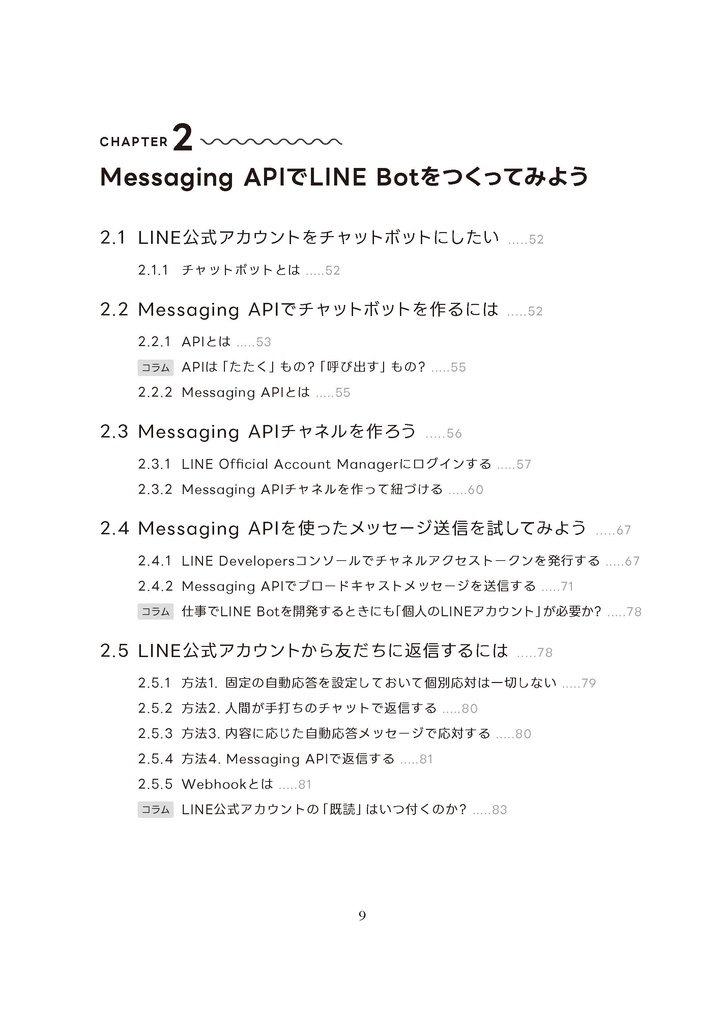 CHAPTER 2

Messaging APIでLINE Botをつくってみよう

2.1 LINE公式アカウントをチャットボットにしたい .....52

2.1.1 チャットボットとは .....52

2.2 Messaging APIでチャットボットを作るには .....52

2.2.1 APIとは .....53

コラム APIは「たたく」もの?「呼び出す」もの? .....55

2.2.2 Messaging APIとは .....55

2.3 Messaging APIチャネルを作ろう .....56

2.3.1 LINE Official Account Managerにログインする .....57

2.3.2 Messaging APIチャネルを作って紐づける .....60

2.4 Messaging APIを使ったメッセージ送信を試してみよう .....67

2.4.1 LINE Developersコンソールでチャネルアクセストークンを発行する .....67

2.4.2 Messaging APIでブロードキャストメッセージを送信する .....71

コラム 仕事でLINE Botを開発するときにも「個人のLINEアカウント」が必要か? .....78

2.5 LINE公式アカウントから友だちに返信するには .....78

2.5.1 方法1. 固定の自動応答を設定しておいて個別応対は一切しない .....79

2.5.2 方法2. 人間が手打ちのチャットで返信する .....80

2.5.3 方法3. 内容に応じた自動応答メッセージで応対する .....80

2.5.4 方法4. Messaging APIで返信する .....81

2.5.5 Webhookとは .....81

コラム LINE公式アカウントの「既読」はいつ付くのか? .....83

9